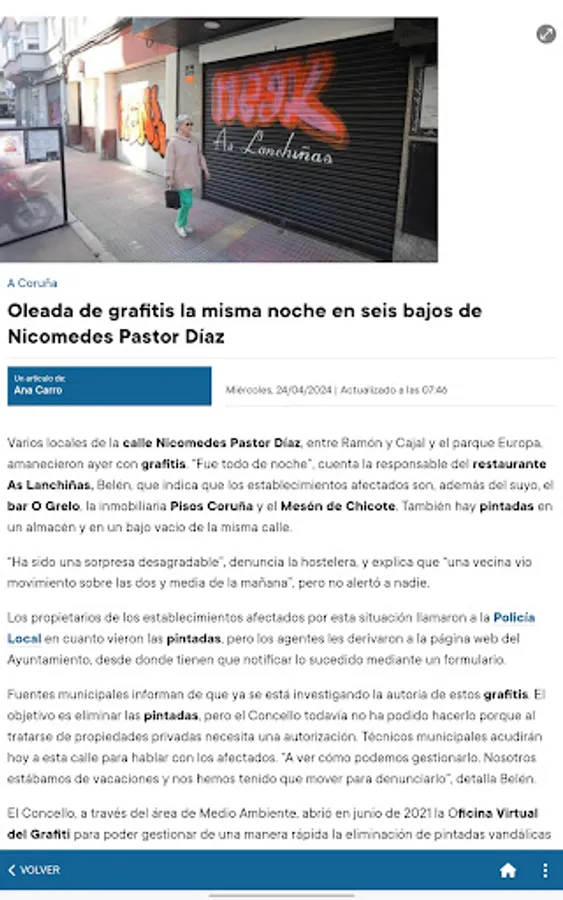 As Lanchiñas

A Coruña

Oleada de grafitis la misma noche en seis bajos de Nicomedes Pastor Díaz

Un artículo de:
Ana Carro

Miércoles, 24/04/2024 | Actualizado a las 07:46

Varios locales de la calle Nicomedes Pastor Díaz, entre Ramón y Cajal y el parque Europa, amanecieron ayer con grafitis. "Fue todo de noche", cuenta la responsable del restaurante As Lanchiñas, Belén, que indica que los establecimientos afectados son, además del suyo, el bar O Grelo, la inmobiliaria Pisos Coruña y el Mesón de Chicote. También hay pintadas en un almacén y en un bajo vacío de la misma calle.

"Ha sido una sorpresa desagradable", denuncia la hostelera, y explica que "una vecina vio movimiento sobre las dos y media de la mañana", pero no alertó a nadie.

Los propietarios de los establecimientos afectados por esta situación llamaron a la Policía Local en cuanto vieron las pintadas, pero los agentes les derivaron a la página web del Ayuntamiento, desde donde tienen que notificar lo sucedido mediante un formulario.

Fuentes municipales informan de que ya se está investigando la autoría de estos grafitis. El objetivo es eliminar las pintadas, pero el Concello todavía no ha podido hacerlo porque al tratarse de propiedades privadas necesita una autorización. Técnicos municipales acudirán hoy a esta calle para hablar con los afectados. "A ver cómo podemos gestionarlo. Nosotros estábamos de vacaciones y nos hemos tenido que mover para denunciarlo", detalla Belén.

El Concello, a través del área de Medio Ambiente, abrió en junio de 2021 la Oficina Virtual del Grafiti para poder gestionar de una manera rápida la eliminación de pintadas vandálicas

VOLVER